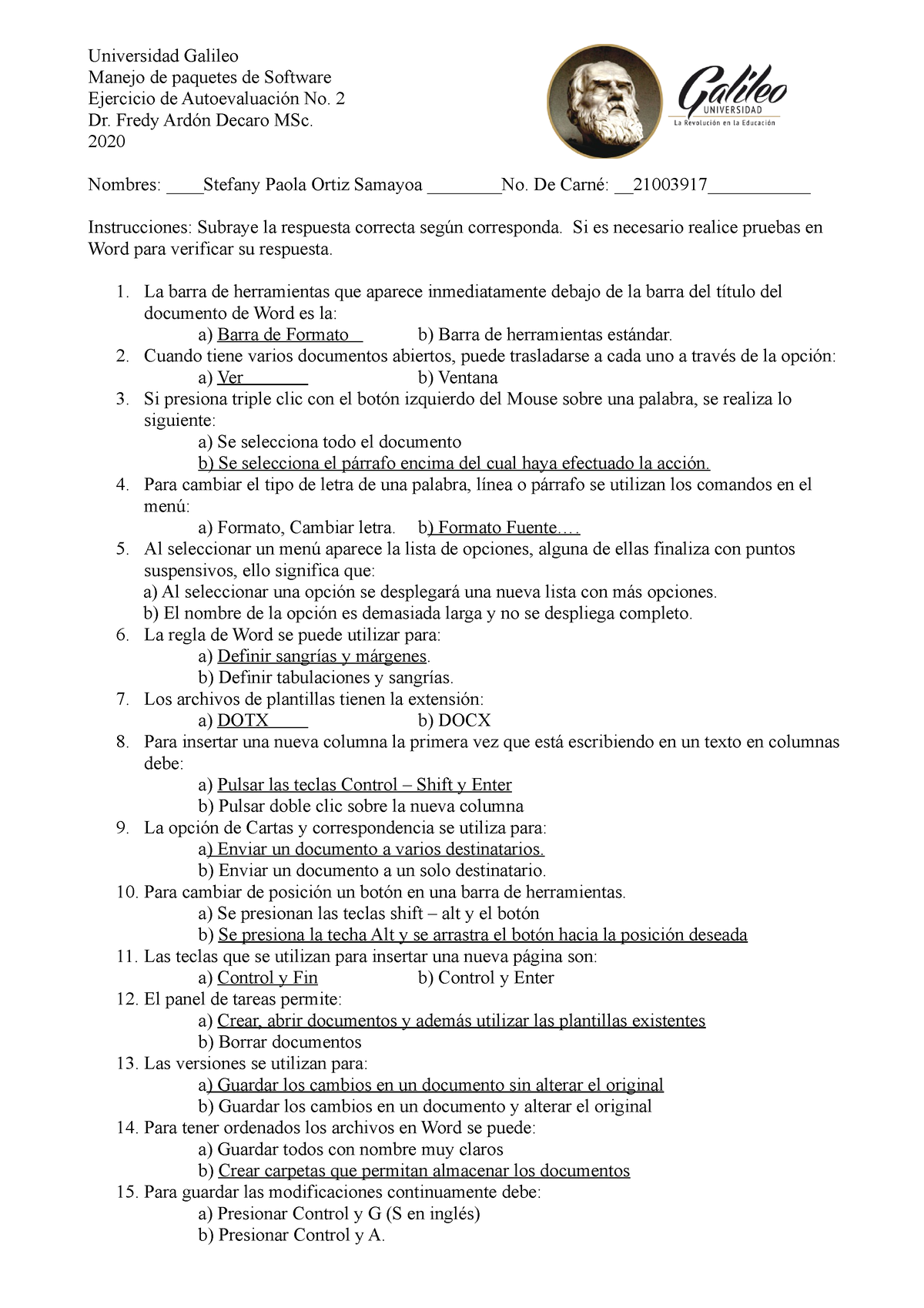 Universidad Galileo
Manejo de paquetes de Software
Ejercicio de Autoevaluación No. 2
Dr. Fredy Ardón Decaro MSc.
2020

Galileo
UNIVERSIDAD
La Revolución en la Educación

Nombres: ____Stefany Paola Ortiz Samayoa ________No. De Carné: __21003917___________

Instrucciones: Subraye la respuesta correcta según corresponda. Si es necesario realice pruebas en Word para verificar su respuesta.

1. La barra de herramientas que aparece inmediatamente debajo de la barra del título del documento de Word es la:
a) Barra de Formato b) Barra de herramientas estándar.
2. Cuando tiene varios documentos abiertos, puede trasladarse a cada uno a través de la opción:
a) Ver b) Ventana
3. Si presiona triple clic con el botón izquierdo del Mouse sobre una palabra, se realiza lo siguiente:
a) Se selecciona todo el documento
b) Se selecciona el párrafo encima del cual haya efectuado la acción.
4. Para cambiar el tipo de letra de una palabra, línea o párrafo se utilizan los comandos en el menú:
a) Formato, Cambiar letra. b) Formato Fuente….
5. Al seleccionar un menú aparece la lista de opciones, alguna de ellas finaliza con puntos suspensivos, ello significa que:
a) Al seleccionar una opción se desplegará una nueva lista con más opciones.
b) El nombre de la opción es demasiada larga y no se despliega completo.
6. La regla de Word se puede utilizar para:
a) Definir sangrías y márgenes.
b) Definir tabulaciones y sangrías.
7. Los archivos de plantillas tienen la extensión:
a) DOTX b) DOCX
8. Para insertar una nueva columna la primera vez que está escribiendo en un texto en columnas debe:
a) Pulsar las teclas Control – Shift y Enter
b) Pulsar doble clic sobre la nueva columna
9. La opción de Cartas y correspondencia se utiliza para:
a) Enviar un documento a varios destinatarios.
b) Enviar un documento a un solo destinatario.
10. Para cambiar de posición un botón en una barra de herramientas.
a) Se presionan las teclas shift – alt y el botón
b) Se presiona la techa Alt y se arrastra el botón hacia la posición deseada
11. Las teclas que se utilizan para insertar una nueva página son:
a) Control y Fin b) Control y Enter
12. El panel de tareas permite:
a) Crear, abrir documentos y además utilizar las plantillas existentes
b) Borrar documentos
13. Las versiones se utilizan para:
a) Guardar los cambios en un documento sin alterar el original
b) Guardar los cambios en un documento y alterar el original
14. Para tener ordenados los archivos en Word se puede:
a) Guardar todos con nombre muy claros
b) Crear carpetas que permitan almacenar los documentos
15. Para guardar las modificaciones continuamente debe:
a) Presionar Control y G (S en inglés)
b) Presionar Control y A.